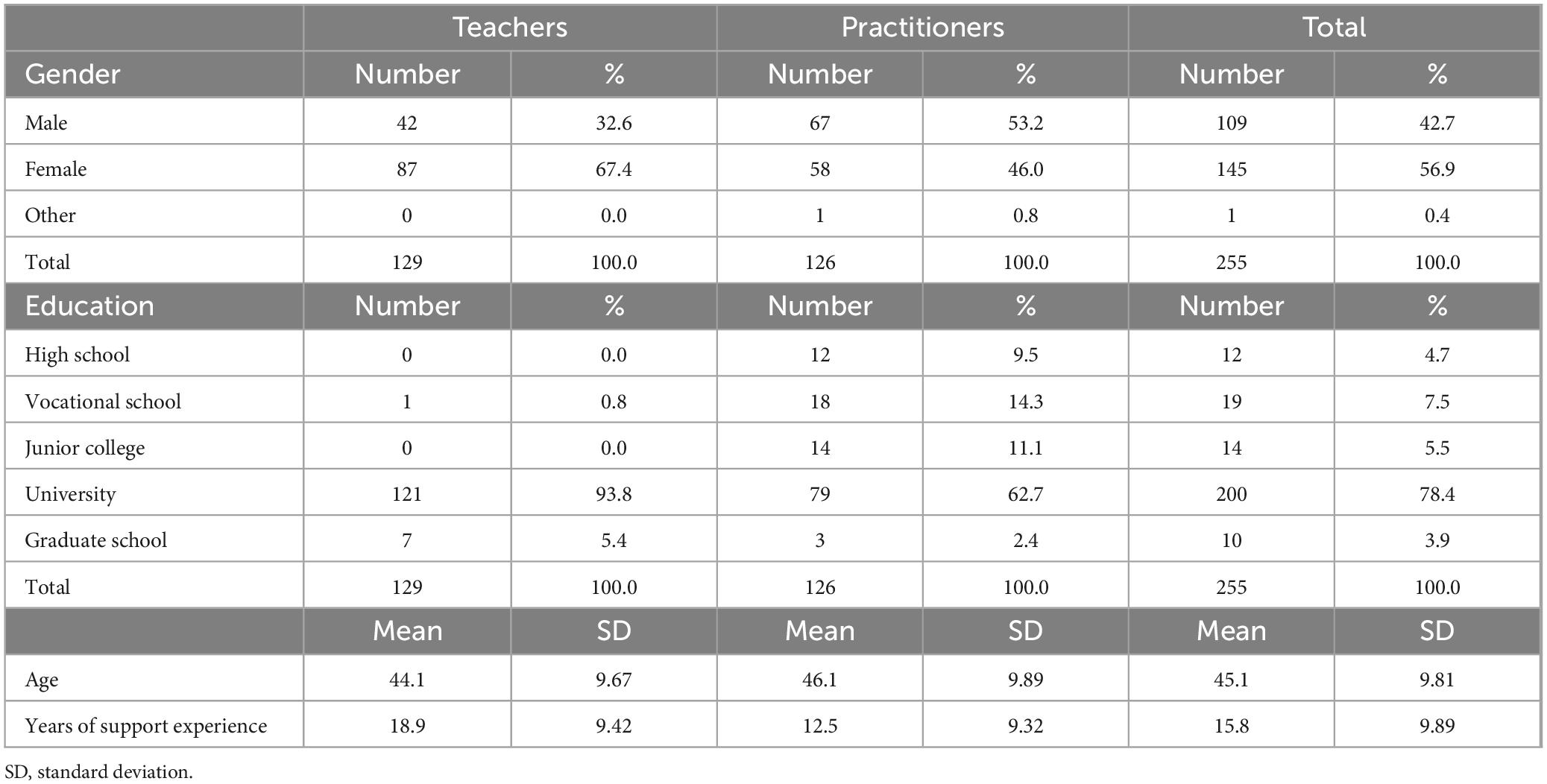 | | Teachers | | Practitioners | | Total | |
|---|---|---|---|---|---|---|
| Gender | Number | % | Number | % | Number | % |
| Male | 42 | 32.6 | 67 | 53.2 | 109 | 42.7 |
| Female | 87 | 67.4 | 58 | 46.0 | 145 | 56.9 |
| Other | 0 | 0.0 | 1 | 0.8 | 1 | 0.4 |
| Total | 129 | 100.0 | 126 | 100.0 | 255 | 100.0 |
| Education | Number | % | Number | % | Number | % |
| High school | 0 | 0.0 | 12 | 9.5 | 12 | 4.7 |
| Vocational school | 1 | 0.8 | 18 | 14.3 | 19 | 7.5 |
| Junior college | 0 | 0.0 | 14 | 11.1 | 14 | 5.5 |
| University | 121 | 93.8 | 79 | 62.7 | 200 | 78.4 |
| Graduate school | 7 | 5.4 | 3 | 2.4 | 10 | 3.9 |
| Total | 129 | 100.0 | 126 | 100.0 | 255 | 100.0 |
| | Mean | SD | Mean | SD | Mean | SD |
| Age | 44.1 | 9.67 | 46.1 | 9.89 | 45.1 | 9.81 |
| Years of support experience | 18.9 | 9.42 | 12.5 | 9.32 | 15.8 | 9.89 |

SD, standard deviation.